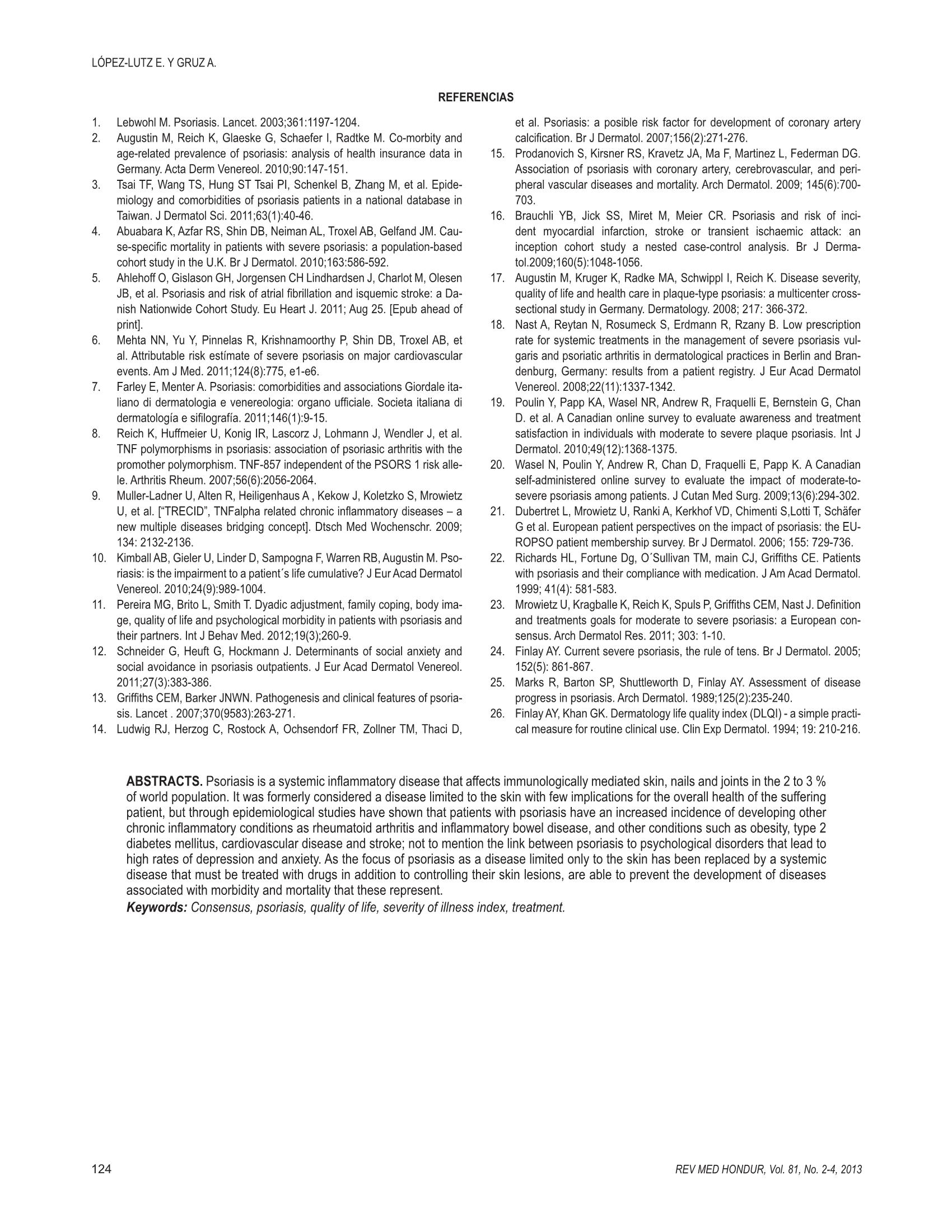 LÓPEZ-LUTZ E. Y GRUZ A.

REFERENCIAS

1. Lebwohl M. Psoriasis. Lancet. 2003;361:1197-1204.
2. Augustin M, Reich K, Glaeske G, Schaefer I, Radtke M. Co-morbity and age-related prevalence of psoriasis: analysis of health insurance data in Germany. Acta Derm Venereol. 2010;90:147-151.
3. Tsai TF, Wang TS, Hung ST Tsai PI, Schenkel B, Zhang M, et al. Epidemiology and comorbidities of psoriasis patients in a national database in Taiwan. J Dermatol Sci. 2011;63(1):40-46.
4. Abuabara K, Azfar RS, Shin DB, Neiman AL, Troxel AB, Gelfand JM. Cause-specific mortality in patients with severe psoriasis: a population-based cohort study in the U.K. Br J Dermatol. 2010;163:586-592.
5. Ahlehoff O, Gislason GH, Jorgensen CH Lindhardsen J, Charlot M, Olesen JB, et al. Psoriasis and risk of atrial fibrillation and isquemic stroke: a Danish Nationwide Cohort Study. Eu Heart J. 2011; Aug 25. [Epub ahead of print].
6. Mehta NN, Yu Y, Pinnelas R, Krishnamoorthy P, Shin DB, Troxel AB, et al. Attributable risk estímate of severe psoriasis on major cardiovascular events. Am J Med. 2011;124(8):775, e1-e6.
7. Farley E, Menter A. Psoriasis: comorbidities and associations Giordale italiano di dermatologia e venereologia: organo ufficiale. Societa italiana di dermatología e sifilografía. 2011;146(1):9-15.
8. Reich K, Huffmeier U, Konig IR, Lascorz J, Lohmann J, Wendler J, et al. TNF polymorphisms in psoriasis: association of psoriasic arthritis with the promother polymorphism. TNF-857 independent of the PSORS 1 risk allele. Arthritis Rheum. 2007;56(6):2056-2064.
9. Muller-Ladner U, Alten R, Heiligenhaus A , Kekow J, Koletzko S, Mrowietz U, et al. ["TRECID", TNFalpha related chronic inflammatory diseases – a new multiple diseases bridging concept]. Dtsch Med Wochenschr. 2009; 134: 2132-2136.
10. Kimball AB, Gieler U, Linder D, Sampogna F, Warren RB, Augustin M. Psoriasis: is the impairment to a patient´s life cumulative? J Eur Acad Dermatol Venereol. 2010;24(9):989-1004.
11. Pereira MG, Brito L, Smith T. Dyadic adjustment, family coping, body image, quality of life and psychological morbidity in patients with psoriasis and their partners. Int J Behav Med. 2012;19(3);260-9.
12. Schneider G, Heuft G, Hockmann J. Determinants of social anxiety and social avoidance in psoriasis outpatients. J Eur Acad Dermatol Venereol. 2011;27(3):383-386.
13. Griffiths CEM, Barker JNWN. Pathogenesis and clinical features of psoriasis. Lancet . 2007;370(9583):263-271.
14. Ludwig RJ, Herzog C, Rostock A, Ochsendorf FR, Zollner TM, Thaci D, et al. Psoriasis: a posible risk factor for development of coronary artery calcification. Br J Dermatol. 2007;156(2):271-276.
15. Prodanovich S, Kirsner RS, Kravetz JA, Ma F, Martinez L, Federman DG. Association of psoriasis with coronary artery, cerebrovascular, and peripheral vascular diseases and mortality. Arch Dermatol. 2009; 145(6):700-703.
16. Brauchli YB, Jick SS, Miret M, Meier CR. Psoriasis and risk of incident myocardial infarction, stroke or transient ischaemic attack: an inception cohort study a nested case-control analysis. Br J Dermatol.2009;160(5):1048-1056.
17. Augustin M, Kruger K, Radke MA, Schwippl I, Reich K. Disease severity, quality of life and health care in plaque-type psoriasis: a multicenter cross-sectional study in Germany. Dermatology. 2008; 217: 366-372.
18. Nast A, Reytan N, Rosumeck S, Erdmann R, Rzany B. Low prescription rate for systemic treatments in the management of severe psoriasis vulgaris and psoriatic arthritis in dermatological practices in Berlin and Brandenburg, Germany: results from a patient registry. J Eur Acad Dermatol Venereol. 2008;22(11):1337-1342.
19. Poulin Y, Papp KA, Wasel NR, Andrew R, Fraquelli E, Bernstein G, Chan D. et al. A Canadian online survey to evaluate awareness and treatment satisfaction in individuals with moderate to severe plaque psoriasis. Int J Dermatol. 2010;49(12):1368-1375.
20. Wasel N, Poulin Y, Andrew R, Chan D, Fraquelli E, Papp K. A Canadian self-administered online survey to evaluate the impact of moderate-to-severe psoriasis among patients. J Cutan Med Surg. 2009;13(6):294-302.
21. Dubertret L, Mrowietz U, Ranki A, Kerkhof VD, Chimenti S,Lotti T, Schäfer G et al. European patient perspectives on the impact of psoriasis: the EUROPSO patient membership survey. Br J Dermatol. 2006; 155: 729-736.
22. Richards HL, Fortune Dg, O´Sullivan TM, main CJ, Griffiths CE. Patients with psoriasis and their compliance with medication. J Am Acad Dermatol. 1999; 41(4): 581-583.
23. Mrowietz U, Kragballe K, Reich K, Spuls P, Griffiths CEM, Nast J. Definition and treatments goals for moderate to severe psoriasis: a European consensus. Arch Dermatol Res. 2011; 303: 1-10.
24. Finlay AY. Current severe psoriasis, the rule of tens. Br J Dermatol. 2005; 152(5): 861-867.
25. Marks R, Barton SP, Shuttleworth D, Finlay AY. Assessment of disease progress in psoriasis. Arch Dermatol. 1989;125(2):235-240.
26. Finlay AY, Khan GK. Dermatology life quality index (DLQI) - a simple practical measure for routine clinical use. Clin Exp Dermatol. 1994; 19: 210-216.

ABSTRACTS. Psoriasis is a systemic inflammatory disease that affects immunologically mediated skin, nails and joints in the 2 to 3 % of world population. It was formerly considered a disease limited to the skin with few implications for the overall health of the suffering patient, but through epidemiological studies have shown that patients with psoriasis have an increased incidence of developing other chronic inflammatory conditions as rheumatoid arthritis and inflammatory bowel disease, and other conditions such as obesity, type 2 diabetes mellitus, cardiovascular disease and stroke; not to mention the link between psoriasis to psychological disorders that lead to high rates of depression and anxiety. As the focus of psoriasis as a disease limited only to the skin has been replaced by a systemic disease that must be treated with drugs in addition to controlling their skin lesions, are able to prevent the development of diseases associated with morbidity and mortality that these represent.
Keywords: Consensus, psoriasis, quality of life, severity of illness index, treatment.

124 REV MED HONDUR, Vol. 81, No. 2-4, 2013